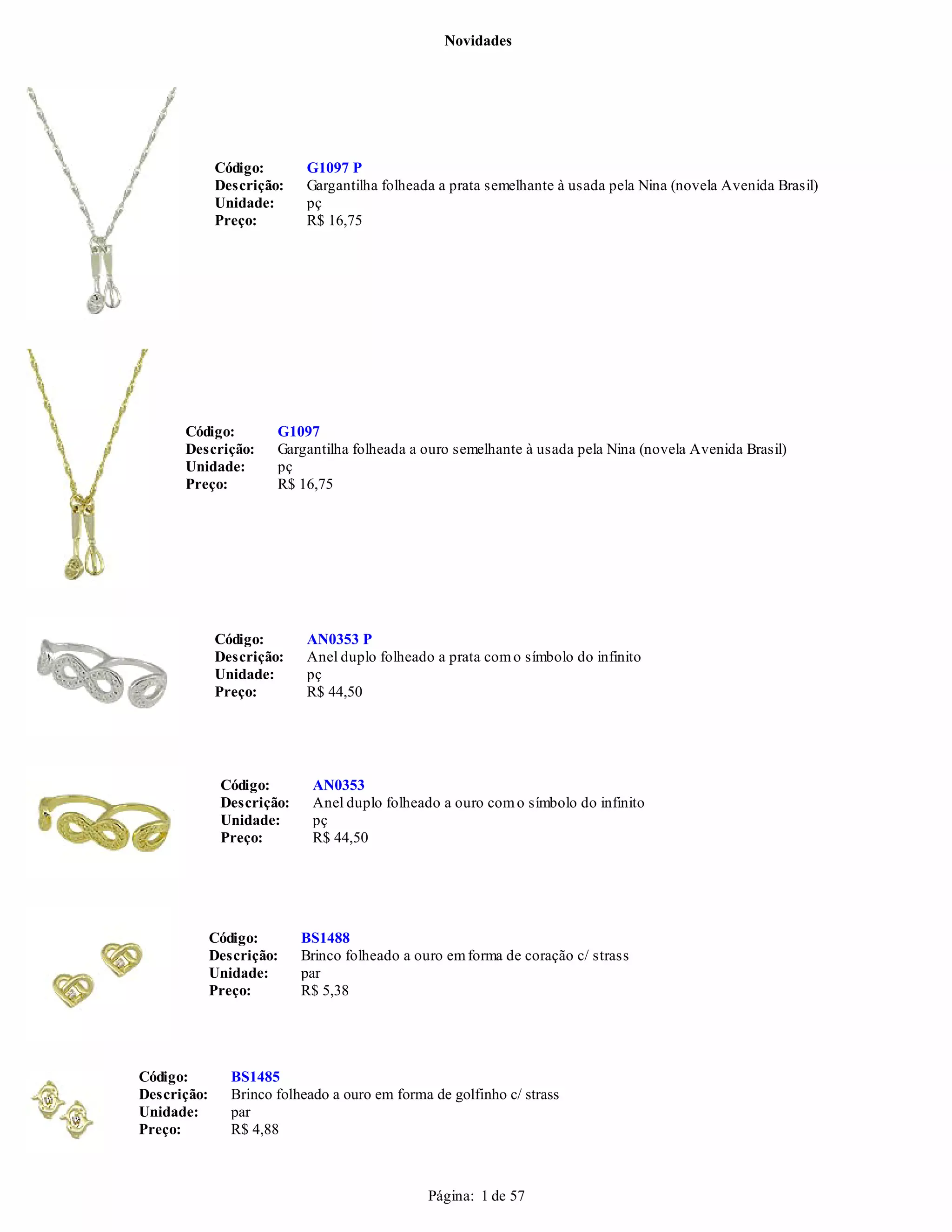 Novidades

Código: G1097 P
Descrição: Gargantilha folheada a prata semelhante à usada pela Nina (novela Avenida Brasil)
Unidade: pç
Preço: R$ 16,75

Código: G1097
Descrição: Gargantilha folheada a ouro semelhante à usada pela Nina (novela Avenida Brasil)
Unidade: pç
Preço: R$ 16,75

Código: AN0353 P
Descrição: Anel duplo folheado a prata com o símbolo do infinito
Unidade: pç
Preço: R$ 44,50

Código: AN0353
Descrição: Anel duplo folheado a ouro com o símbolo do infinito
Unidade: pç
Preço: R$ 44,50

Código: BS1488
Descrição: Brinco folheado a ouro em forma de coração c/ strass
Unidade: par
Preço: R$ 5,38

Código: BS1485
Descrição: Brinco folheado a ouro em forma de golfinho c/ strass
Unidade: par
Preço: R$ 4,88

Página: 1 de 57